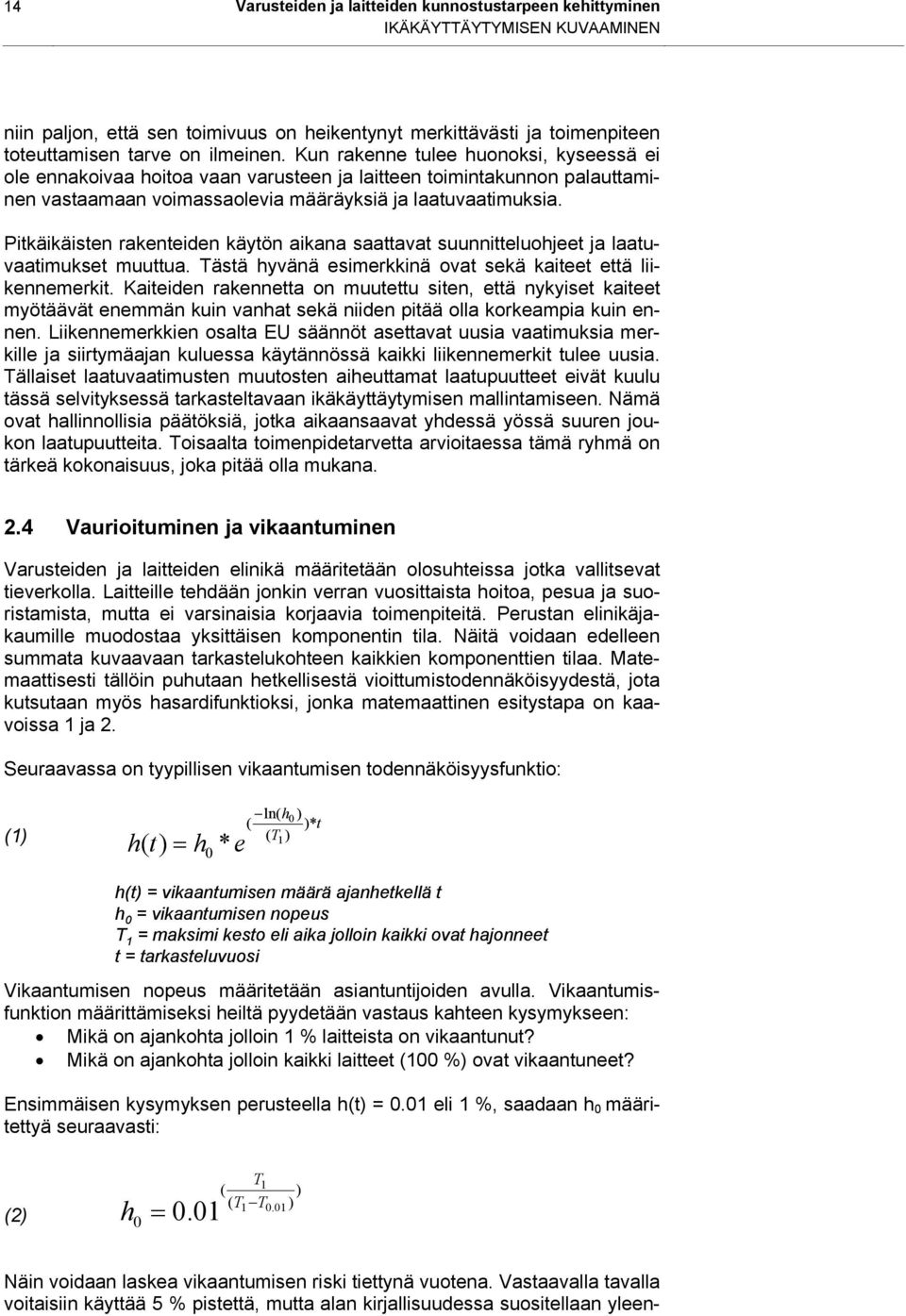 14 Varusteiden ja laitteiden kunnostustarpeen kehittyminen
IKÄKÄYTTÄYTYMISEN KUVAAMINEN

niin paljon, että sen toimivuus on heikentynyt merkittävästi ja toimenpiteen toteuttamisen tarve on ilmeinen. Kun rakenne tulee huonoksi, kyseessä ei ole ennakoivaa hoitoa vaan varusteen ja laitteen toimintakunnon palauttaminen vastaamaan voimassaolevia määräyksiä ja laatuvaatimuksia.

Pitkäikäisten rakenteiden käytön aikana saattavat suunnitteluohjeet ja laatuvaatimukset muuttua. Tästä hyvänä esimerkkinä ovat sekä kaiteet että liikennemerkit. Kaiteiden rakennetta on muutettu siten, että nykyiset kaiteet myötäävät enemmän kuin vanhat sekä niiden pitää olla korkeampia kuin ennen. Liikennemerkkien osalta EU säännöt asettavat uusia vaatimuksia merkille ja siirtymäajan kuluessa käytännössä kaikki liikennemerkit tulee uusia. Tällaiset laatuvaatimusten muutosten aiheuttamat laatupuutteet eivät kuulu tässä selvityksessä tarkasteltavaan ikäkäyttäytymisen mallintamiseen. Nämä ovat hallinnollisia päätöksiä, jotka aikaansaavat yhdessä yössä suuren joukon laatupuutteita. Toisaalta toimenpidetarvetta arvioitaessa tämä ryhmä on tärkeä kokonaisuus, joka pitää olla mukana.

2.4 Vaurioituminen ja vikaantuminen

Varusteiden ja laitteiden elinikä määritetään olosuhteissa jotka vallitsevat tieverkolla. Laitteille tehdään jonkin verran vuosittaista hoitoa, pesua ja suoristamista, mutta ei varsinaisia korjaavia toimenpiteitä. Perustan elinikäjakaumille muodostaa yksittäisen komponentin tila. Näitä voidaan edelleen summata kuvaavaan tarkastelukohteen kaikkien komponenttien tilaa. Matemaattisesti tällöin puhutaan hetkellisestä vioittumistodennäköisyydestä, jota kutsutaan myös hasardifunktioksi, jonka matemaattinen esitystapa on kaavoissa 1 ja 2.

Seuraavassa on tyypillisen vikaantumisen todennäköisyysfunktio:

(1) $h(t) = h_0 * e^{(\frac{-\ln(h_0)}{(T_1)})*t}$

h(t) = vikaantumisen määrä ajanhetkellä t
h$_0$ = vikaantumisen nopeus
T$_1$ = maksimi kesto eli aika jolloin kaikki ovat hajonneet
t = tarkasteluvuosi

Vikaantumisen nopeus määritetään asiantuntijoiden avulla. Vikaantumisfunktion määrittämiseksi heiltä pyydetään vastaus kahteen kysymykseen:
• Mikä on ajankohta jolloin 1 % laitteista on vikaantunut?
• Mikä on ajankohta jolloin kaikki laitteet (100 %) ovat vikaantuneet?

Ensimmäisen kysymyksen perusteella h(t) = 0.01 eli 1 %, saadaan h$_0$ määritettyä seuraavasti:

(2) $h_0 = 0.01^{(\frac{T_1}{(T_1 - T_{0.01})})}$

Näin voidaan laskea vikaantumisen riski tiettynä vuotena. Vastaavalla tavalla voitaisiin käyttää 5 % pistettä, mutta alan kirjallisuudessa suositellaan yleen-